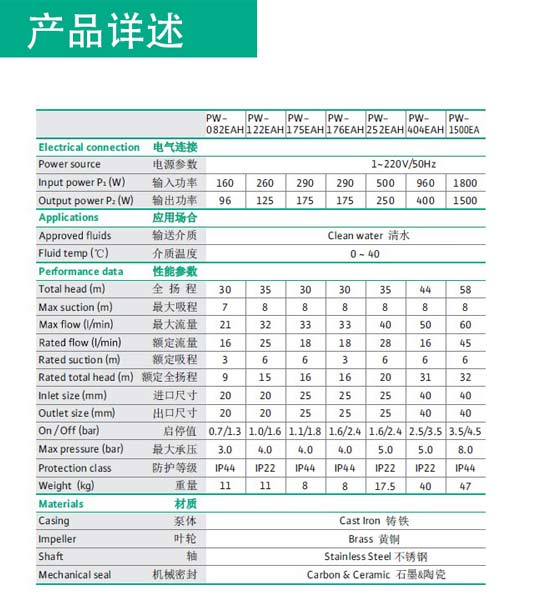 产品详述

| | | PW-082EAH | PW-122EAH | PW-175EAH | PW-176EAH | PW-252EAH | PW-404EAH | PW-1500EA |
|---|---|---|---|---|---|---|---|---|
| Electrical connection | 电气连接 | | | | | | | |
| Power source | 电源参数 | 1~220V/50Hz | | | | | | |
| Input power $P_1$ (W) | 输入功率 | 160 | 260 | 290 | 290 | 500 | 960 | 1800 |
| Output power $P_2$ (W) | 输出功率 | 96 | 125 | 175 | 175 | 250 | 400 | 1500 |
| Applications | 应用场合 | | | | | | | |
| Approved fluids | 输送介质 | Clean water 清水 | | | | | | |
| Fluid temp (℃) | 介质温度 | 0 ~ 40 | | | | | | |
| Performance data | 性能参数 | | | | | | | |
| Total head (m) | 全扬程 | 30 | 35 | 30 | 30 | 35 | 44 | 58 |
| Max suction (m) | 最大吸程 | 7 | 8 | 8 | 8 | 8 | 8 | 8 |
| Max flow (l/min) | 最大流量 | 21 | 32 | 33 | 33 | 40 | 50 | 60 |
| Rated flow (l/min) | 额定流量 | 16 | 25 | 18 | 18 | 28 | 16 | 45 |
| Rated suction (m) | 额定吸程 | 3 | 6 | 6 | 3 | 6 | 6 | 6 |
| Rated total head (m) | 额定全扬程 | 9 | 15 | 16 | 16 | 20 | 31 | 32 |
| Inlet size (mm) | 进口尺寸 | 20 | 20 | 25 | 25 | 25 | 40 | 40 |
| Outlet size (mm) | 出口尺寸 | 20 | 20 | 25 | 25 | 25 | 40 | 40 |
| On / Off (bar) | 启停值 | 0.7/1.3 | 1.0/1.6 | 1.1/1.8 | 1.6/2.4 | 1.6/2.4 | 2.5/3.5 | 3.5/4.5 |
| Max pressure (bar) | 最大承压 | 3.0 | 4.0 | 4.0 | 4.0 | 5.0 | 5.0 | 8.0 |
| Protection class | 防护等级 | IP44 | IP22 | IP44 | IP44 | IP22 | IP22 | IP44 |
| Weight (kg) | 重量 | 11 | 11 | 8 | 8 | 17.5 | 40 | 47 |
| Materials | 材质 | | | | | | | |
| Casing | 泵体 | Cast Iron 铸铁 | | | | | | |
| Impeller | 叶轮 | Brass 黄铜 | | | | | | |
| Shaft | 轴 | Stainless Steel 不锈钢 | | | | | | |
| Mechanical seal | 机械密封 | Carbon & Ceramic 石墨&陶瓷 | | | | | | |